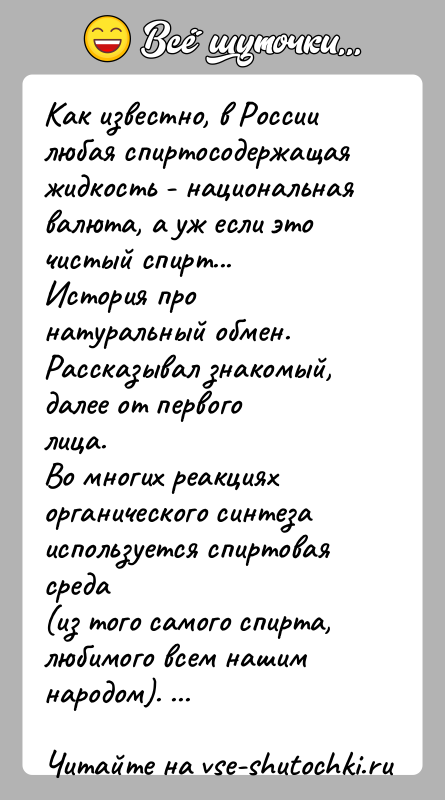 Всё шуточки...

Как известно, в России любая спиртосодержащая жидкость - национальная валюта, а уж если это чистый спирт...
История про натуральный обмен.
Рассказывал знакомый, далее от первого лица.
Во многих реакциях органического синтеза используется спиртовая среда
(из того самого спирта, любимого всем нашим народом). ...

Читайте на vse-shutochki.ru